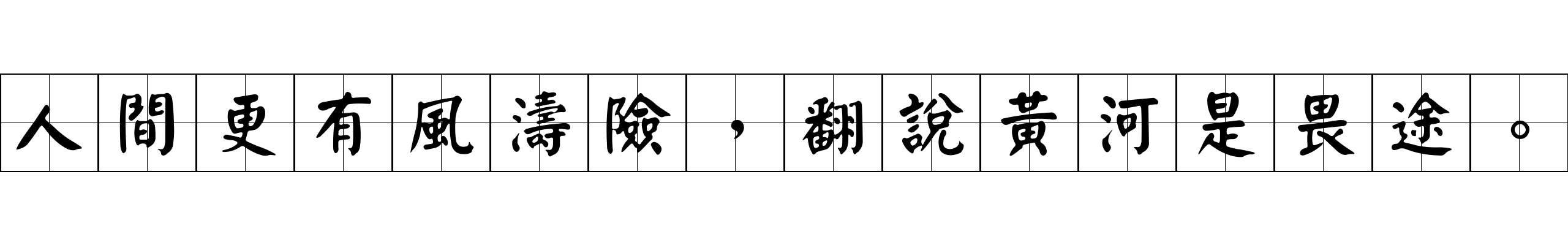 人間更有風濤險，翻說黃河是畏途。